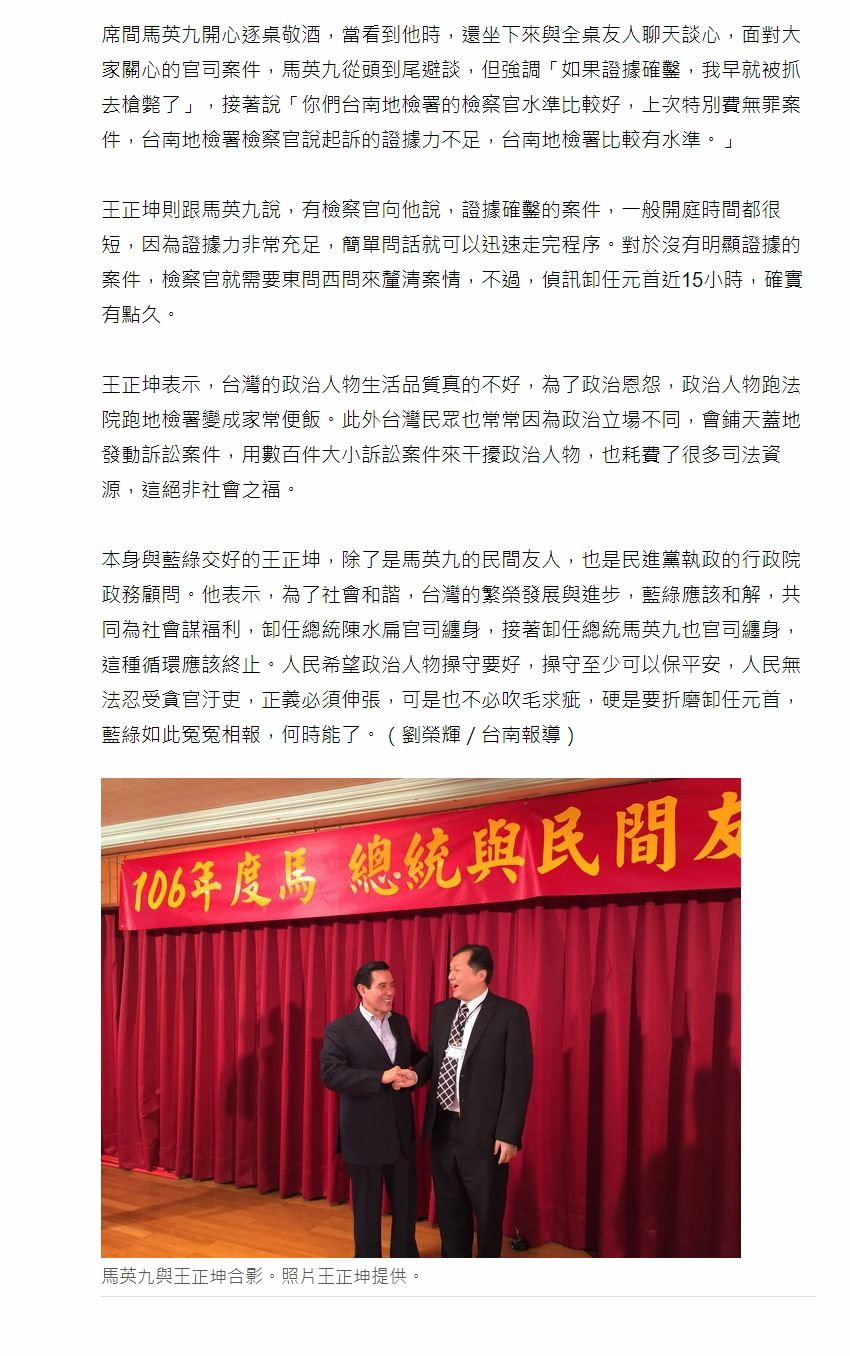 席間馬英九開心逐桌敬酒，當看到他時，還坐下來與全桌友人聊天談心，面對大家關心的官司案件，馬英九從頭到尾避談，但強調「如果證據確鑿，我早就被抓去槍斃了」，接著說「你們台南地檢署的檢察官水準比較好，上次特別費無罪案件，台南地檢署檢察官說起訴的證據力不足，台南地檢署比較有水準。」

王正坤則跟馬英九說，有檢察官向他說，證據確鑿的案件，一般開庭時間都很短，因為證據力非常充足，簡單問話就可以迅速走完程序。對於沒有明顯證據的案件，檢察官就需要東問西問來釐清案情，不過，偵訊卸任元首近15小時，確實有點久。

王正坤表示，台灣的政治人物生活品質真的不好，為了政治恩怨，政治人物跑法院跑地檢署變成家常便飯。此外台灣民眾也常常因為政治立場不同，會鋪天蓋地發動訴訟案件，用數百件大小訴訟案件來干擾政治人物，也耗費了很多司法資源，這絕非社會之福。

本身與藍綠交好的王正坤，除了是馬英九的民間友人，也是民進黨執政的行政院政務顧問。他表示，為了社會和諧，台灣的繁榮發展與進步，藍綠應該和解，共同為社會謀福利，卸任總統陳水扁官司纏身，接著卸任總統馬英九也官司纏身，這種循環應該終止。人民希望政治人物操守要好，操守至少可以保平安，人民無法忍受貪官汙吏，正義必須伸張，可是也不必吹毛求疵，硬是要折磨卸任元首，藍綠如此冤冤相報，何時能了。（劉榮輝／台南報導）

106年度馬 總統與民間友

馬英九與王正坤合影。照片王正坤提供。